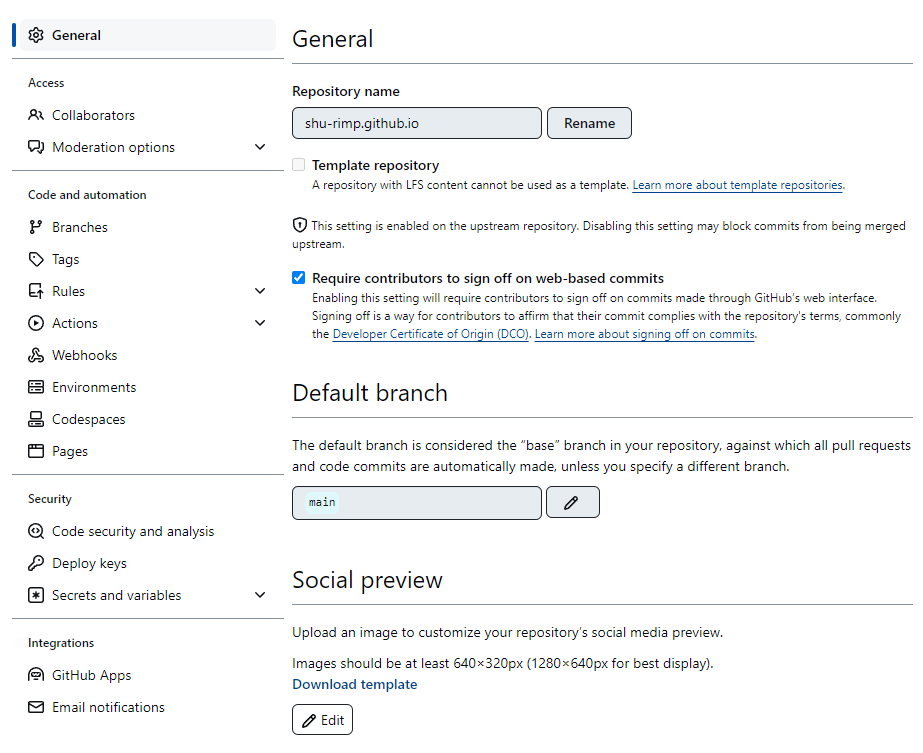 General

Access

Collaborators

Moderation options

Code and automation

Branches

Tags

Rules

Actions

Webhooks

Environments

Codespaces

Pages

Security

Code security and analysis

Deploy keys

Secrets and variables

Integrations

GitHub Apps

Email notifications

General

Repository name

shu-rimp.github.io

Rename

Template repository

A repository with LFS content cannot be used as a template. Learn more about template repositories.

This setting is enabled on the upstream repository. Disabling this setting may block commits from being merged upstream.

Require contributors to sign off on web-based commits

Enabling this setting will require contributors to sign off on commits made through GitHub's web interface. Signing off is a way for contributors to affirm that their commit complies with the repository's terms, commonly the Developer Certificate of Origin (DCO). Learn more about signing off on commits.

Default branch

The default branch is considered the "base" branch in your repository, against which all pull requests and code commits are automatically made, unless you specify a different branch.

main

Social preview

Upload an image to customize your repository's social media preview.

Images should be at least 640×320px (1280×640px for best display).

Download template

Edit